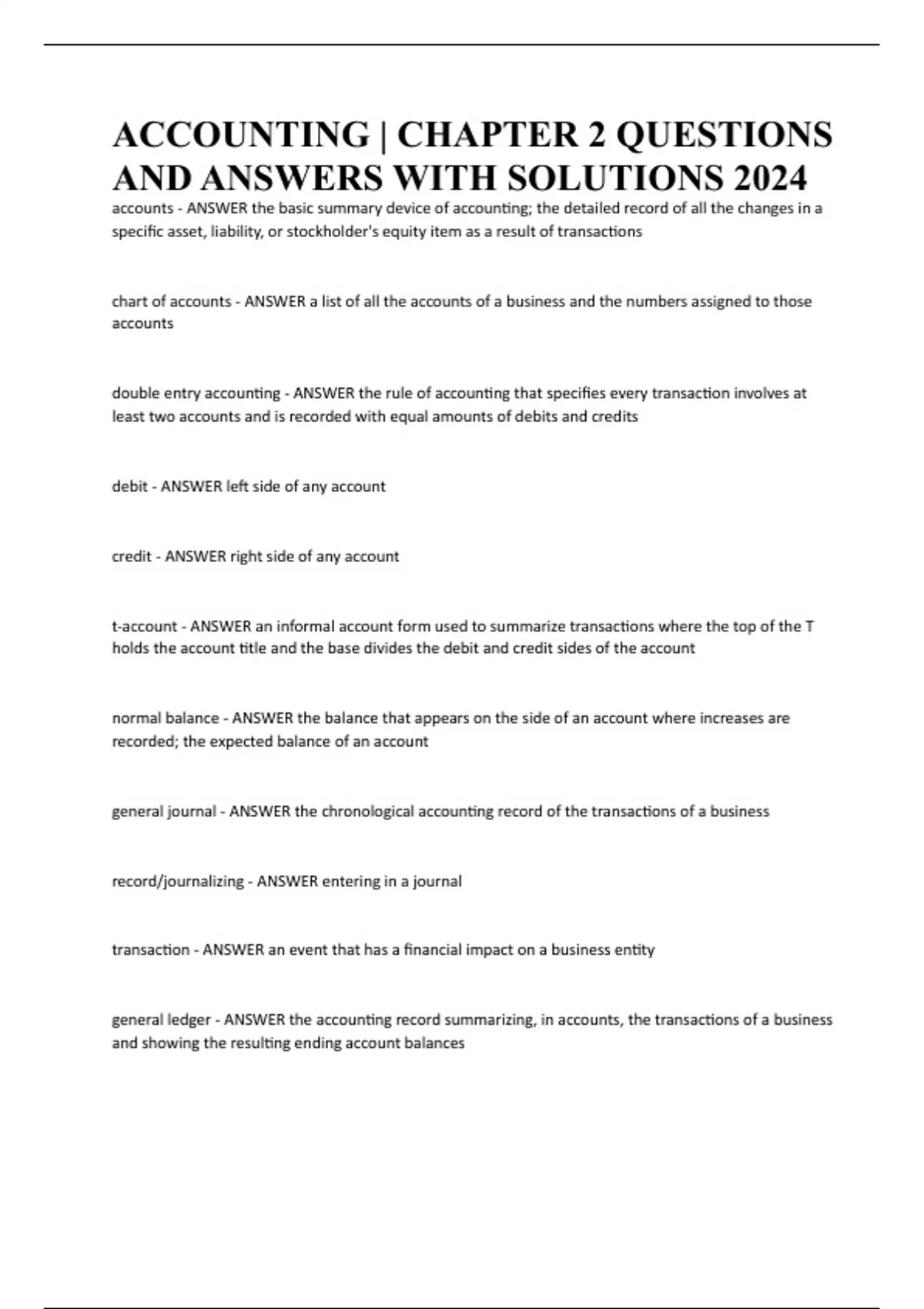 ACCOUNTING | CHAPTER 2 QUESTIONS AND ANSWERS WITH SOLUTIONS 2024

accounts - ANSWER the basic summary device of accounting; the detailed record of all the changes in a specific asset, liability, or stockholder's equity item as a result of transactions

chart of accounts - ANSWER a list of all the accounts of a business and the numbers assigned to those accounts

double entry accounting - ANSWER the rule of accounting that specifies every transaction involves at least two accounts and is recorded with equal amounts of debits and credits

debit - ANSWER left side of any account

credit - ANSWER right side of any account

t-account - ANSWER an informal account form used to summarize transactions where the top of the T holds the account title and the base divides the debit and credit sides of the account

normal balance - ANSWER the balance that appears on the side of an account where increases are recorded; the expected balance of an account

general journal - ANSWER the chronological accounting record of the transactions of a business

record/journalizing - ANSWER entering in a journal

transaction - ANSWER an event that has a financial impact on a business entity

general ledger - ANSWER the accounting record summarizing, in accounts, the transactions of a business and showing the resulting ending account balances